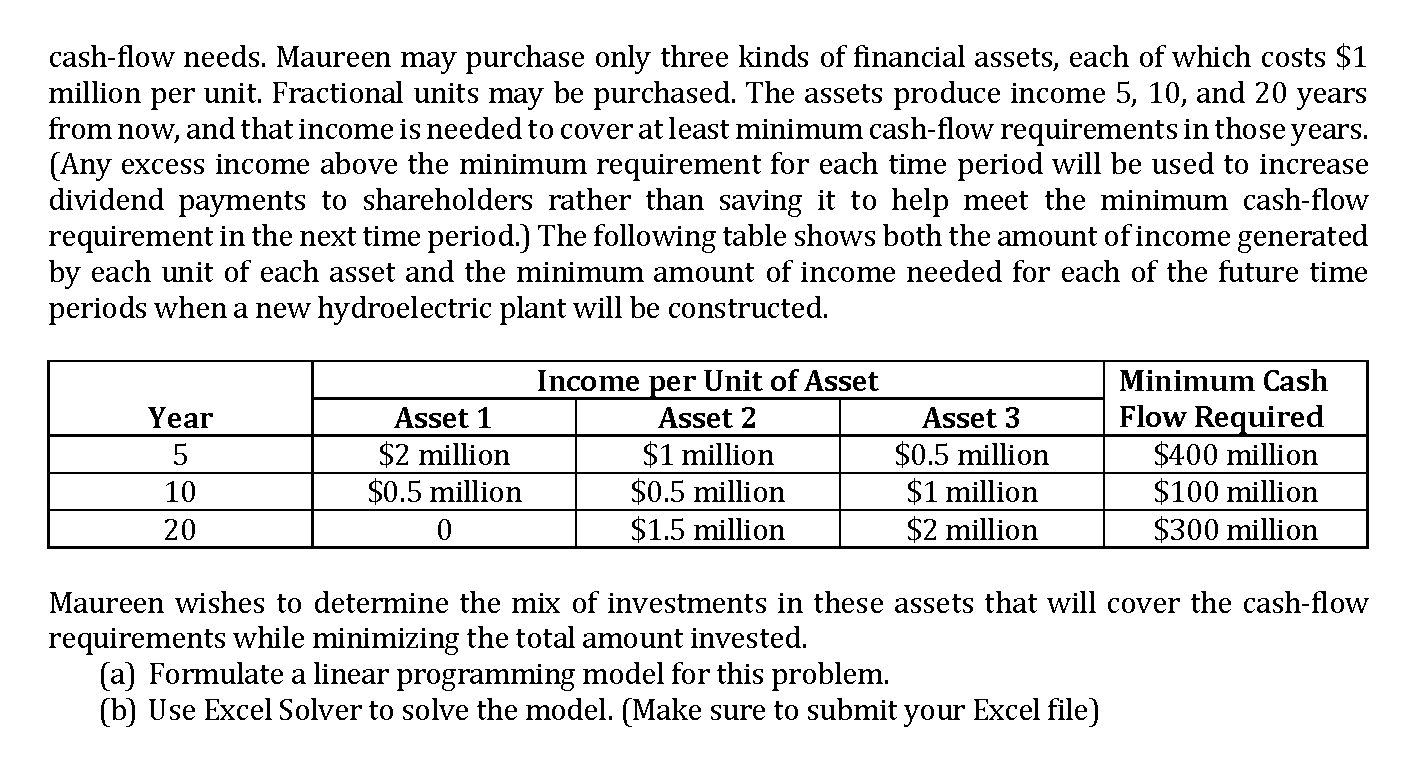 cash-flow needs. Maureen may purchase only three kinds of financial assets, each of which costs \$1 million per unit. Fractional units may be purchased. The assets produce income 5, 10, and 20 years from now, and that income is needed to cover at least minimum cash-flow requirements in those years. (Any excess income above the minimum requirement for each time period will be used to increase dividend payments to shareholders rather than saving it to help meet the minimum cash-flow requirement in the next time period.) The following table shows both the amount of income generated by each unit of each asset and the minimum amount of income needed for each of the future time periods when a new hydroelectric plant will be constructed.

| Year | Income per Unit of Asset: Asset 1 | Income per Unit of Asset: Asset 2 | Income per Unit of Asset: Asset 3 | Minimum Cash Flow Required |
|---|---|---|---|---|
| 5 | \$2 million | \$1 million | \$0.5 million | \$400 million |
| 10 | \$0.5 million | \$0.5 million | \$1 million | \$100 million |
| 20 | 0 | \$1.5 million | \$2 million | \$300 million |

Maureen wishes to determine the mix of investments in these assets that will cover the cash-flow requirements while minimizing the total amount invested.
(a) Formulate a linear programming model for this problem.
(b) Use Excel Solver to solve the model. (Make sure to submit your Excel file)